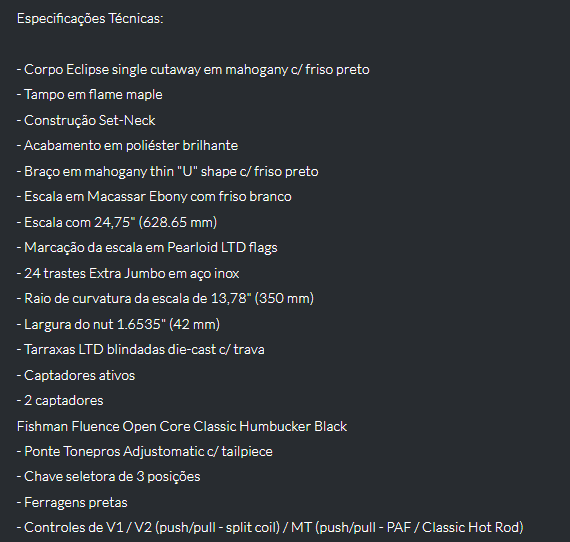 Especificações Técnicas:

- Corpo Eclipse single cutaway em mahogany c/ friso preto
- Tampo em flame maple
- Construção Set-Neck
- Acabamento em poliéster brilhante
- Braço em mahogany thin "U" shape c/ friso preto
- Escala em Macassar Ebony com friso branco
- Escala com 24,75" (628.65 mm)
- Marcação da escala em Pearloid LTD flags
- 24 trastes Extra Jumbo em aço inox
- Raio de curvatura da escala de 13,78" (350 mm)
- Largura do nut 1.6535" (42 mm)
- Tarraxas LTD blindadas die-cast c/ trava
- Captadores ativos
- 2 captadores
Fishman Fluence Open Core Classic Humbucker Black
- Ponte Tonepros Adjustomatic c/ tailpiece
- Chave seletora de 3 posições
- Ferragens pretas
- Controles de V1 / V2 (push/pull - split coil) / MT (push/pull - PAF / Classic Hot Rod)